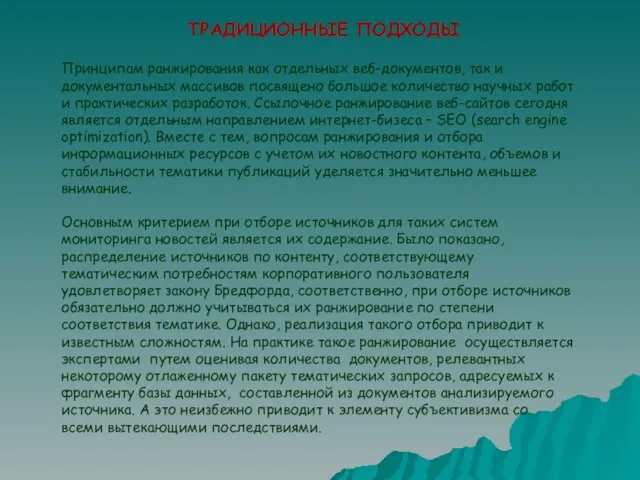 ТРАДИЦИОННЫЕ ПОДХОДЫ

Принципам ранжирования как отдельных веб-документов, так и документальных массивов посвящено большое количество научных работ и практических разработок. Ссылочное ранжирование веб-сайтов сегодня является отдельным направлением интернет-бизеса – SEO (search engine optimization). Вместе с тем, вопросам ранжирования и отбора информационных ресурсов с учетом их новостного контента, объемов и стабильности тематики публикаций уделяется значительно меньшее внимание.

Основным критерием при отборе источников для таких систем мониторинга новостей является их содержание. Было показано, распределение источников по контенту, соответствующему тематическим потребностям корпоративного пользователя удовлетворяет закону Бредфорда, соответственно, при отборе источников обязательно должно учитываться их ранжирование по степени соответствия тематике. Однако, реализация такого отбора приводит к известным сложностям. На практике такое ранжирование осуществляется экспертами путем оценивая количества документов, релевантных некоторому отлаженному пакету тематических запросов, адресуемых к фрагменту базы данных, составленной из документов анализируемого источника. А это неизбежно приводит к элементу субъективизма со всеми вытекающими последствиями.